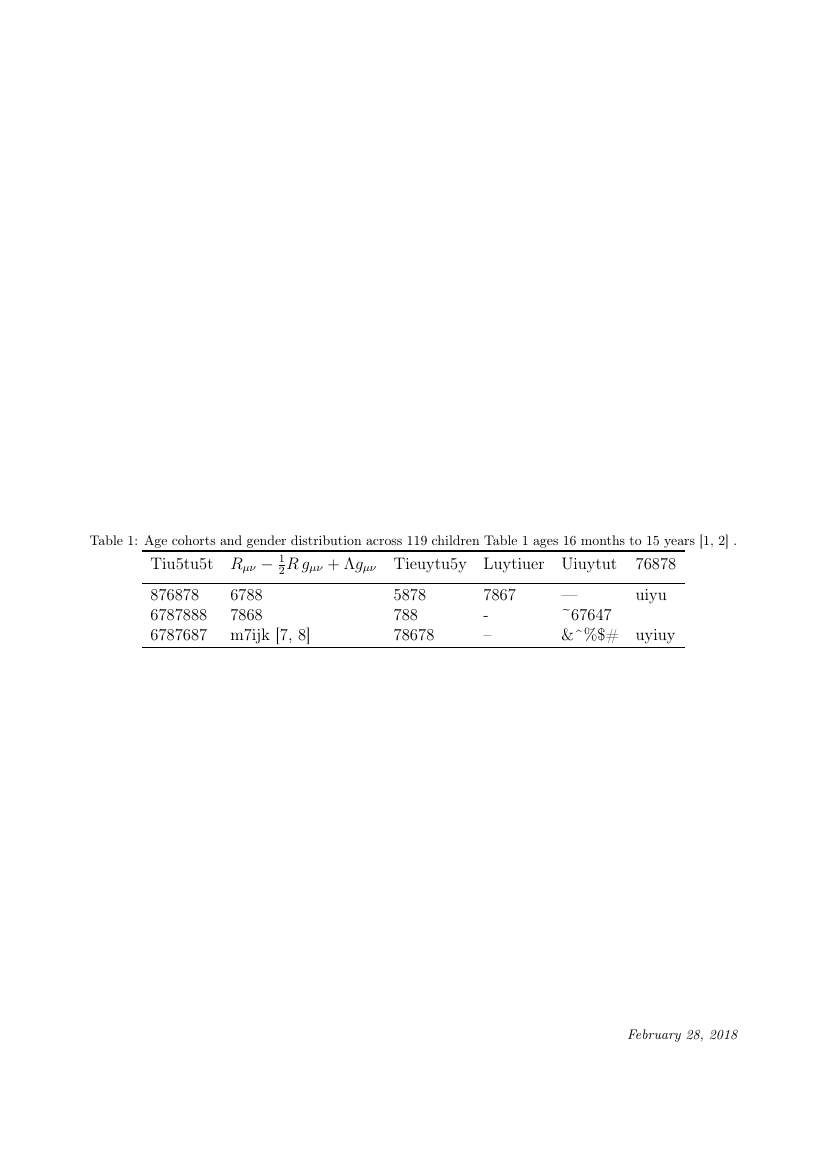 Table 1: Age cohorts and gender distribution across 119 children Table 1 ages 16 months to 15 years [1, 2] .

| Tiu5tu5t | $R_{\mu\nu} - \frac{1}{2}R\,g_{\mu\nu} + \Lambda g_{\mu\nu}$ | Tieuytu5y | Luytiuer | Uiuytut | 76878 |
|---|---|---|---|---|---|
| 876878 | 6788 | 5878 | 7867 | — | uiyu |
| 6787888 | 7868 | 788 | - | ˜67647 | |
| 6787687 | m7ijk [7, 8] | 78678 | – | &ˆ%$# | uyiuy |

February 28, 2018